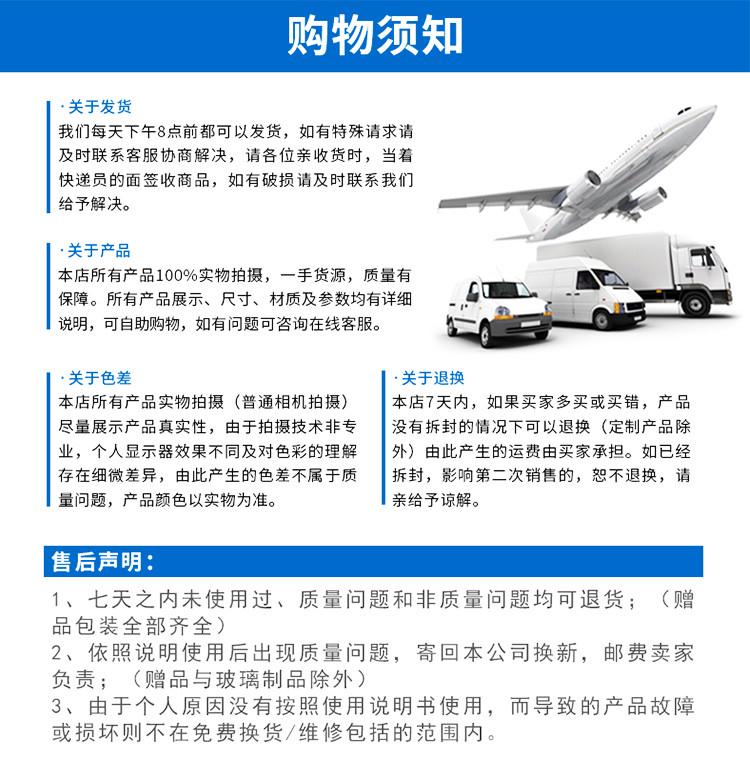 购物须知

·关于发货
我们每天下午8点前都可以发货，如有特殊请求请及时联系客服协商解决，请各位亲收货时，当着快递员的面签收商品，如有破损请及时联系我们给予解决。

·关于产品
本店所有产品100%实物拍摄，一手货源，质量有保障。所有产品展示、尺寸、材质及参数均有详细说明，可自助购物，如有问题可咨询在线客服。

·关于色差
本店所有产品实物拍摄（普通相机拍摄）尽量展示产品真实性，由于拍摄技术非专业，个人显示器效果不同及对色彩的理解存在细微差异，由此产生的色差不属于质量问题，产品颜色以实物为准。

·关于退换
本店7天内，如果买家多买或买错，产品没有拆封的情况下可以退换（定制产品除外）由此产生的运费由买家承担。如已经拆封，影响第二次销售的，恕不退换，请亲给予谅解。

售后声明：
1、七天之内未使用过、质量问题和非质量问题均可退货；（赠品包装全部齐全）
2、依照说明使用后出现质量问题，寄回本公司换新，邮费卖家负责；（赠品与玻璃制品除外）
3、由于个人原因没有按照使用说明书使用，而导致的产品故障或损坏则不在免费换货/维修包括的范围内。